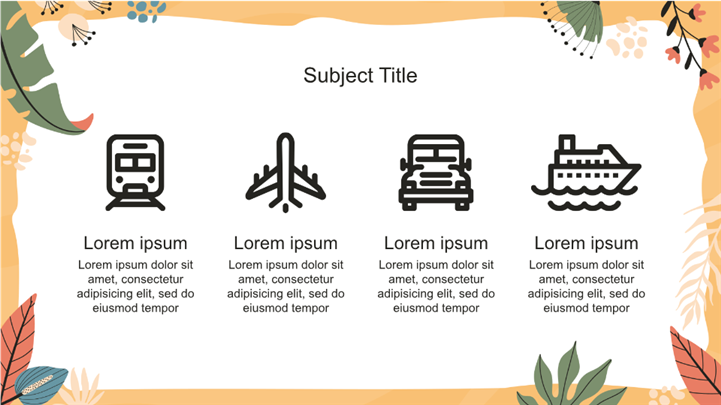 Subject Title

Lorem ipsum
Lorem ipsum dolor sit amet, consectetur adipisicing elit, sed do eiusmod tempor

Lorem ipsum
Lorem ipsum dolor sit amet, consectetur adipisicing elit, sed do eiusmod tempor

Lorem ipsum
Lorem ipsum dolor sit amet, consectetur adipisicing elit, sed do eiusmod tempor

Lorem ipsum
Lorem ipsum dolor sit amet, consectetur adipisicing elit, sed do eiusmod tempor